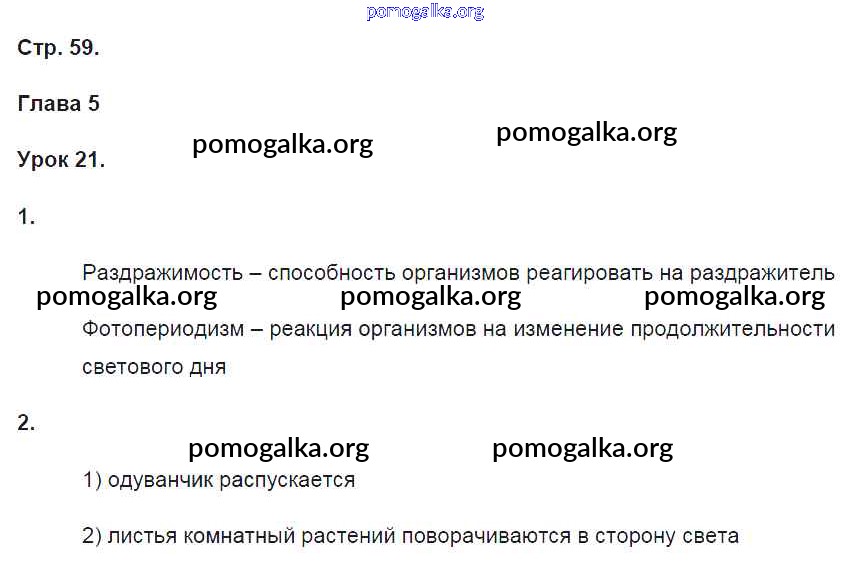 Стр. 59.

Глава 5

Урок 21.

1.

Раздражимость – способность организмов реагировать на раздражитель

Фотопериодизм – реакция организмов на изменение продолжительности светового дня

2.

1) одуванчик распускается

2) листья комнатный растений поворачиваются в сторону света

pomogalka.org